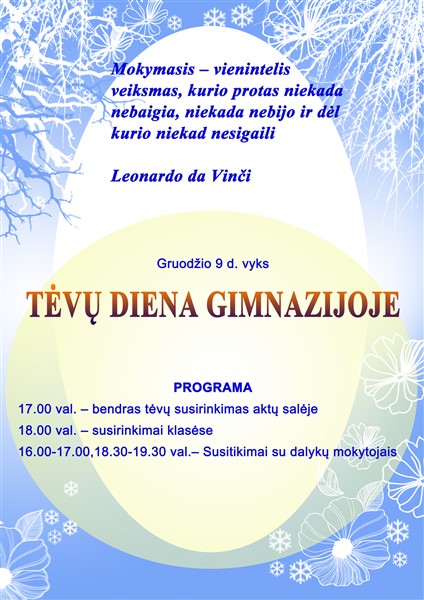 Mokymasis – vienintelis veiksmas, kurio protas niekada nebaigia, niekada nebijo ir dėl kurio niekad nesigaili

Leonardo da Vinči

Gruodžio 9 d. vyks

TĖVŲ DIENA GIMNAZIJOJE

PROGRAMA

17.00 val. – bendras tėvų susirinkimas aktų salėje

18.00 val. – susirinkimai klasėse

16.00-17.00,18.30-19.30 val.– Susitikimai su dalykų mokytojais